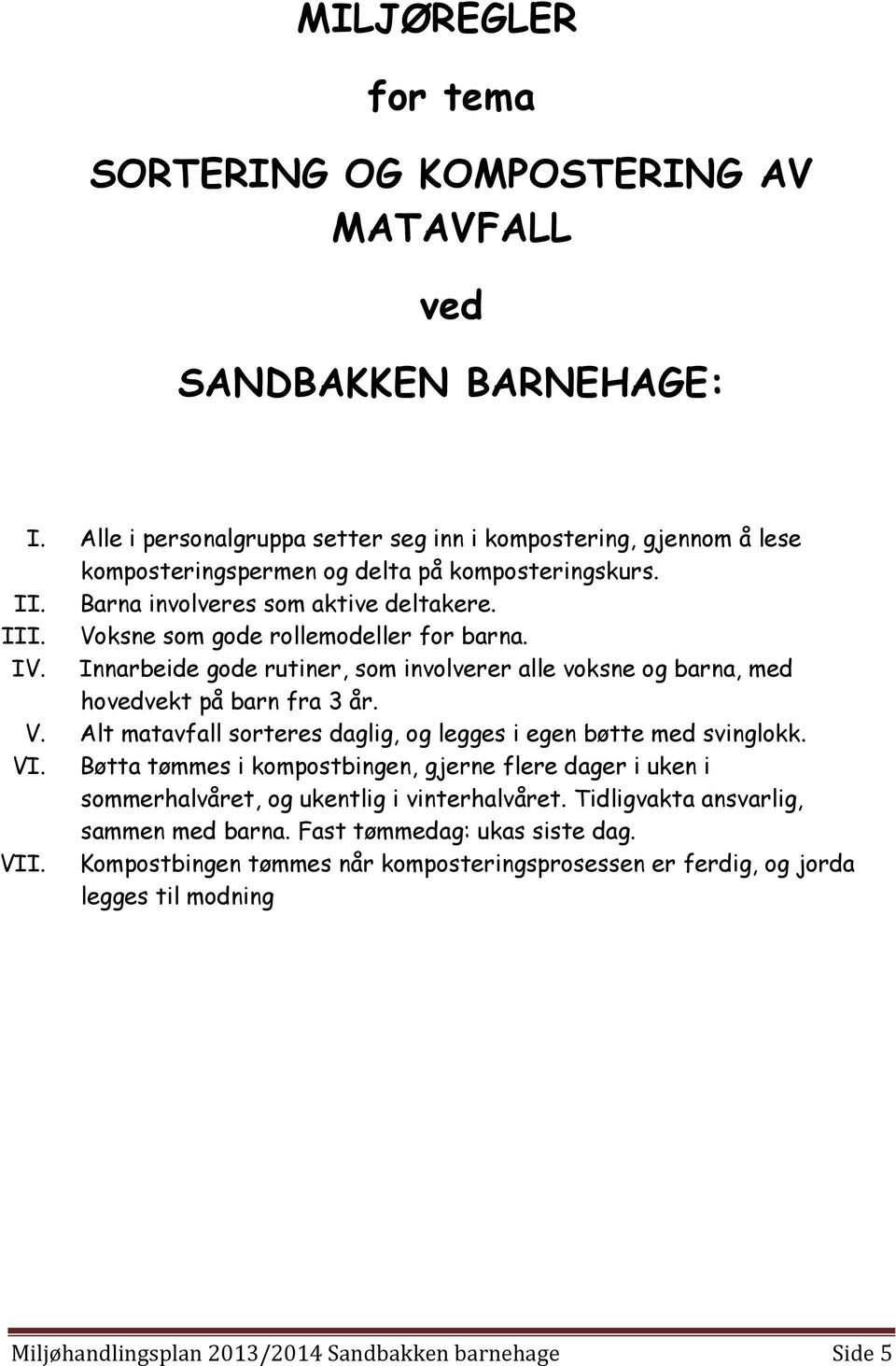 MILJØREGLER

for tema

SORTERING OG KOMPOSTERING AV MATAVFALL

ved

SANDBAKKEN BARNEHAGE:

I. Alle i personalgruppa setter seg inn i kompostering, gjennom å lese komposteringspermen og delta på komposteringskurs.
II. Barna involveres som aktive deltakere.
III. Voksne som gode rollemodeller for barna.
IV. Innarbeide gode rutiner, som involverer alle voksne og barna, med hovedvekt på barn fra 3 år.
V. Alt matavfall sorteres daglig, og legges i egen bøtte med svinglokk.
VI. Bøtta tømmes i kompostbingen, gjerne flere dager i uken i sommerhalvåret, og ukentlig i vinterhalvåret. Tidligvakta ansvarlig, sammen med barna. Fast tømmedag: ukas siste dag.
VII. Kompostbingen tømmes når komposteringsprosessen er ferdig, og jorda legges til modning

Miljøhandlingsplan 2013/2014 Sandbakken barnehage Side 5